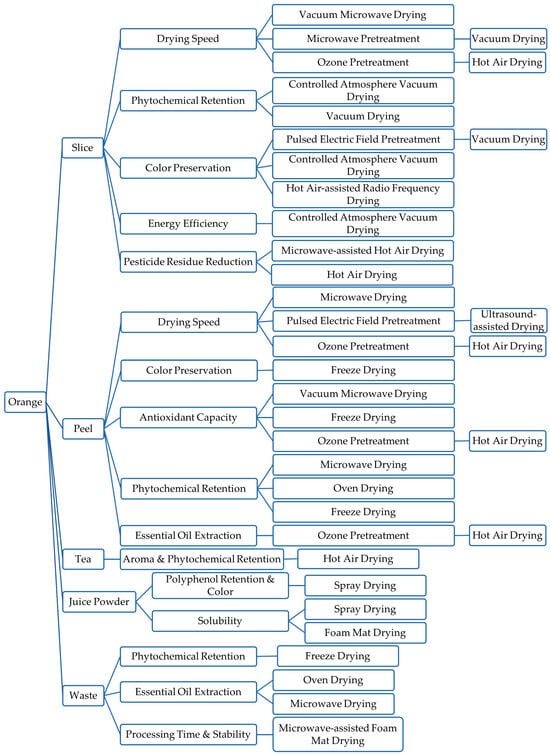 Orange

Slice

Drying Speed
Vacuum Microwave Drying
Microwave Pretreatment
Vacuum Drying
Ozone Pretreatment
Hot Air Drying

Phytochemical Retention
Controlled Atmosphere Vacuum Drying
Vacuum Drying

Color Preservation
Pulsed Electric Field Pretreatment
Vacuum Drying
Controlled Atmosphere Vacuum Drying
Hot Air-assisted Radio Frequency Drying

Energy Efficiency
Controlled Atmosphere Vacuum Drying

Pesticide Residue Reduction
Microwave-assisted Hot Air Drying
Hot Air Drying

Peel

Drying Speed
Microwave Drying
Pulsed Electric Field Pretreatment
Ultrasound-assisted Drying
Ozone Pretreatment
Hot Air Drying

Color Preservation
Freeze Drying

Antioxidant Capacity
Vacuum Microwave Drying
Freeze Drying
Ozone Pretreatment
Hot Air Drying

Phytochemical Retention
Microwave Drying
Oven Drying
Freeze Drying

Essential Oil Extraction
Ozone Pretreatment
Hot Air Drying

Tea
Aroma & Phytochemical Retention
Hot Air Drying

Juice Powder
Polyphenol Retention & Color
Spray Drying
Solubility
Spray Drying
Foam Mat Drying

Waste
Phytochemical Retention
Freeze Drying
Essential Oil Extraction
Oven Drying
Microwave Drying
Processing Time & Stability
Microwave-assisted Foam Mat Drying